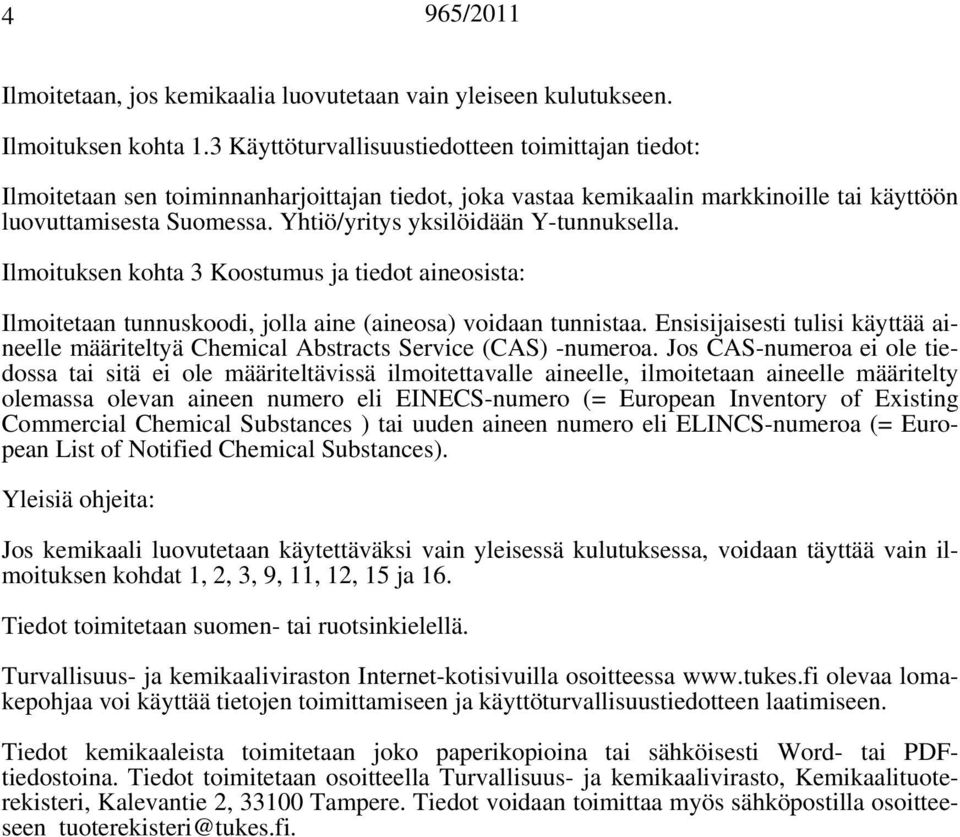 4 965/2011

Ilmoitetaan, jos kemikaalia luovutetaan vain yleiseen kulutukseen.

Ilmoituksen kohta 1.3 Käyttöturvallisuustiedotteen toimittajan tiedot:

Ilmoitetaan sen toiminnanharjoittajan tiedot, joka vastaa kemikaalin markkinoille tai käyttöön luovuttamisesta Suomessa. Yhtiö/yritys yksilöidään Y-tunnuksella.

Ilmoituksen kohta 3 Koostumus ja tiedot aineosista:

Ilmoitetaan tunnuskoodi, jolla aine (aineosa) voidaan tunnistaa. Ensisijaisesti tulisi käyttää aineelle määriteltyä Chemical Abstracts Service (CAS) -numeroa. Jos CAS-numeroa ei ole tiedossa tai sitä ei ole määriteltävissä ilmoitettavalle aineelle, ilmoitetaan aineelle määritelty olemassa olevan aineen numero eli EINECS-numero (= European Inventory of Existing Commercial Chemical Substances ) tai uuden aineen numero eli ELINCS-numeroa (= European List of Notified Chemical Substances).

Yleisiä ohjeita:

Jos kemikaali luovutetaan käytettäväksi vain yleisessä kulutuksessa, voidaan täyttää vain ilmoituksen kohdat 1, 2, 3, 9, 11, 12, 15 ja 16.

Tiedot toimitetaan suomen- tai ruotsinkielellä.

Turvallisuus- ja kemikaaliviraston Internet-kotisivuilla osoitteessa www.tukes.fi olevaa lomakepohjaa voi käyttää tietojen toimittamiseen ja käyttöturvallisuustiedotteen laatimiseen.

Tiedot kemikaaleista toimitetaan joko paperikopioina tai sähköisesti Word- tai PDF-tiedostoina. Tiedot toimitetaan osoitteella Turvallisuus- ja kemikaalivirasto, Kemikaalituoterekisteri, Kalevantie 2, 33100 Tampere. Tiedot voidaan toimittaa myös sähköpostilla osoitteeseen tuoterekisteri@tukes.fi.